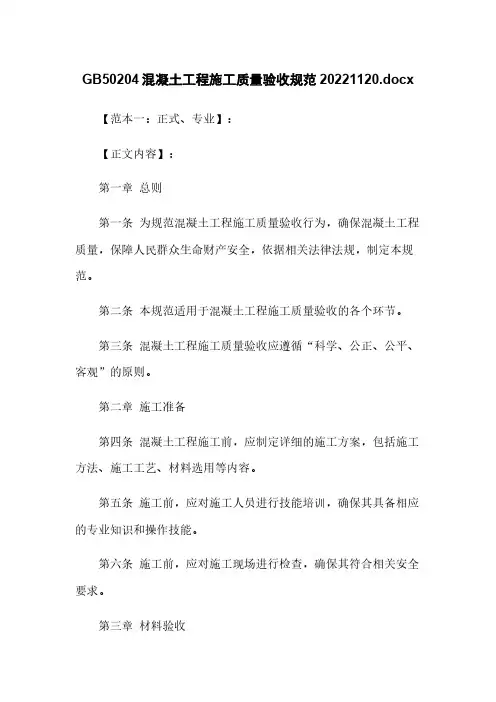 GB50204 混凝土工程施工质量验收规范 20221120.docx

【范本一：正式、专业】：

【正文内容】：

第一章 总则

第一条 为规范混凝土工程施工质量验收行为，确保混凝土工程质量，保障人民群众生命财产安全，依据相关法律法规，制定本规范。

第二条 本规范适用于混凝土工程施工质量验收的各个环节。

第三条 混凝土工程施工质量验收应遵循“科学、公正、公平、客观”的原则。

第二章 施工准备

第四条 混凝土工程施工前，应制定详细的施工方案，包括施工方法、施工工艺、材料选用等内容。

第五条 施工前，应对施工人员进行技能培训，确保其具备相应的专业知识和操作技能。

第六条 施工前，应对施工现场进行检查，确保其符合相关安全要求。

第三章 材料验收